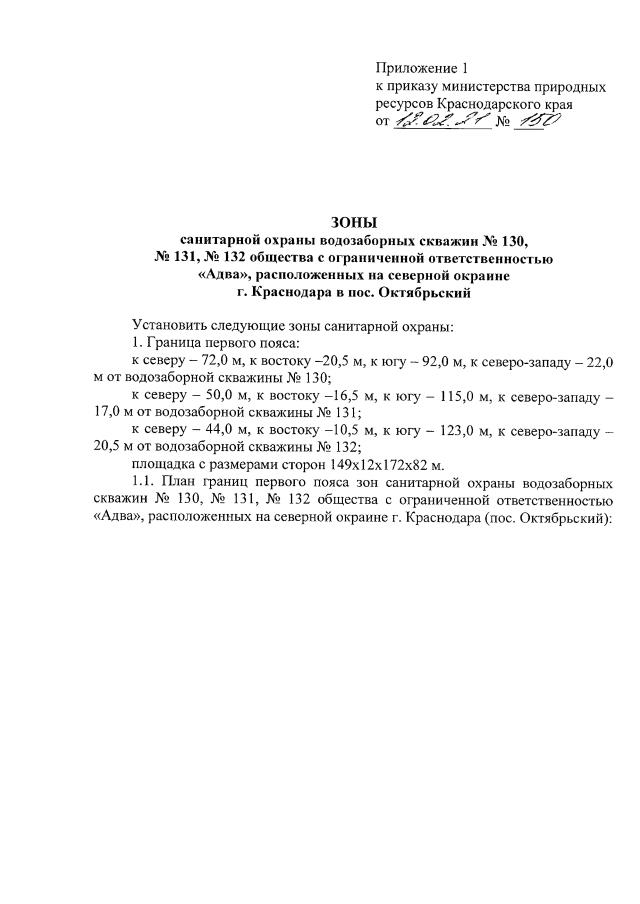 Приложение 1
к приказу министерства природных ресурсов Краснодарского края
от 12.02.21 № 150

ЗОНЫ
санитарной охраны водозаборных скважин № 130, № 131, № 132 общества с ограниченной ответственностью «Адва», расположенных на северной окраине г. Краснодара в пос. Октябрьский

Установить следующие зоны санитарной охраны:
1. Граница первого пояса:
к северу – 72,0 м, к востоку –20,5 м, к югу – 92,0 м, к северо-западу – 22,0 м от водозаборной скважины № 130;
к северу – 50,0 м, к востоку –16,5 м, к югу – 115,0 м, к северо-западу – 17,0 м от водозаборной скважины № 131;
к северу – 44,0 м, к востоку –10,5 м, к югу – 123,0 м, к северо-западу – 20,5 м от водозаборной скважины № 132;
площадка с размерами сторон 149х12х172х82 м.
1.1. План границ первого пояса зон санитарной охраны водозаборных скважин № 130, № 131, № 132 общества с ограниченной ответственностью «Адва», расположенных на северной окраине г. Краснодара (пос. Октябрьский):